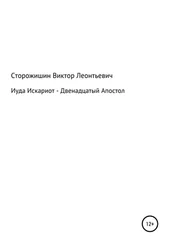 Сторожишин Виктор Леонтьевич

Иуда Искариот - Двенадцатый Апостол

12+